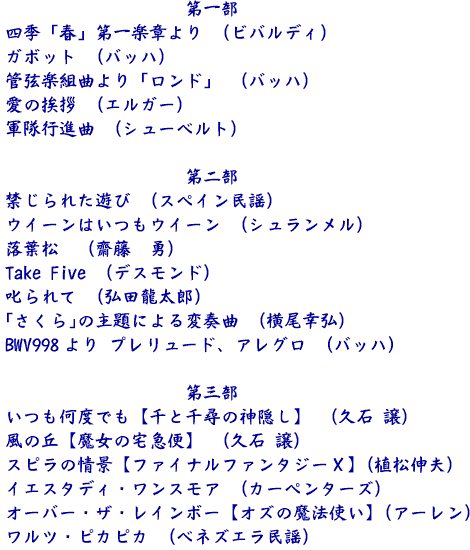 第一部

四季「春」第一楽章より （ビバルディ）
ガボット （バッハ）
管弦楽組曲より「ロンド」 （バッハ）
愛の挨拶 （エルガー）
軍隊行進曲 （シューベルト）

第二部

禁じられた遊び （スペイン民謡）
ウイーンはいつもウイーン （シュランメル）
落葉松 （齋藤 勇）
Take Five （デスモンド）
叱られて （弘田龍太郎）
「さくら」の主題による変奏曲 （横尾幸弘）
BWV998より プレリュード、アレグロ （バッハ）

第三部

いつも何度でも【千と千尋の神隠し】 （久石 譲）
風の丘【魔女の宅急便】 （久石 譲）
スピラの情景【ファイナルファンタジーX】（植松伸夫）
イエスタディ・ワンスモア （カーペンターズ）
オーバー・ザ・レインボー【オズの魔法使い】（アーレン）
ワルツ・ピカピカ （ベネズエラ民謡）